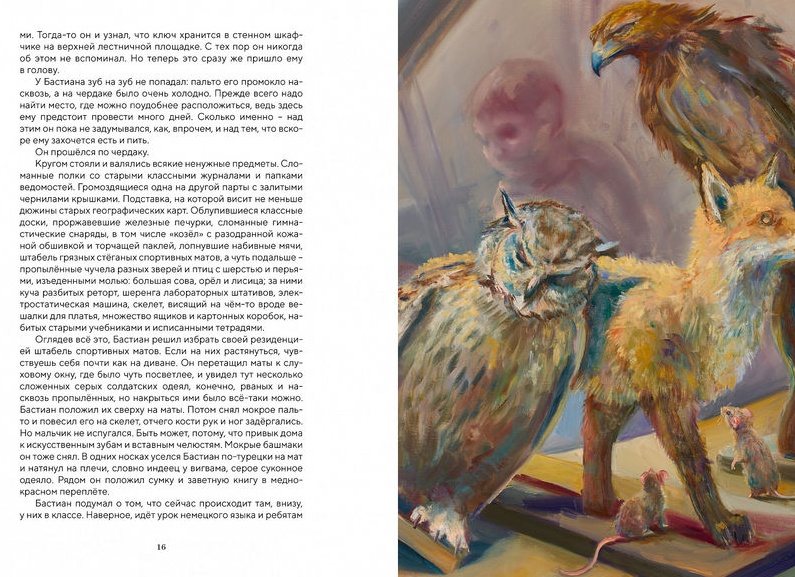 ми. Тогда-то он и узнал, что ключ хранится в стенном шкафчике на верхней лестничной площадке. С тех пор он никогда об этом не вспоминал. Но теперь это сразу же пришло ему в голову.

У Бастиана зуб на зуб не попадал: пальто его промокло насквозь, а на чердаке было очень холодно. Прежде всего надо найти место, где можно поудобнее расположиться, ведь здесь ему предстоит провести много дней. Сколько именно – над этим он пока не задумывался, как, впрочем, и над тем, что вскоре ему захочется есть и пить.

Он прошёлся по чердаку.

Кругом стояли и валялись всякие ненужные предметы. Сломанные полки со старыми классными журналами и папками ведомостей. Громоздящиеся одна на другой парты с залитыми чернилами крышками. Подставка, на которой висит не меньше дюжины старых географических карт. Облупившиеся классные доски, проржавевшие железные печурки, сломанные гимнастические снаряды, в том числе «козёл» с разодранной кожаной обшивкой и торчащей паклей, лопнувшие набивные мячи, штабель грязных стёганых спортивных матов, а чуть подальше – пропылённые чучела разных зверей и птиц с шерстью и перьями, изъеденными молью: большая сова, орёл и лисица; за ними куча разбитых реторт, шеренга лабораторных штативов, электростатическая машина, скелет, висящий на чём-то вроде вешалки для платья, множество ящиков и картонных коробок, набитых старыми учебниками и исписанными тетрадями.

Оглядев всё это, Бастиан решил избрать своей резиденцией штабель спортивных матов. Если на них растянуться, чувствуешь себя почти как на диване. Он перетащил маты к слуховому окну, где было чуть посветлее, и увидел тут несколько сложенных серых солдатских одеял, конечно, рваных и насквозь пропылённых, но накрыться ими было всё-таки можно. Бастиан положил их сверху на маты. Потом снял мокрое пальто и повесил его на скелет, отчего кости рук и ног задёргались. Но мальчик не испугался. Быть может, потому, что привык дома к искусственным зубам и вставным челюстям. Мокрые башмаки он тоже снял. В одних носках уселся Бастиан по-турецки на мат и натянул на плечи, словно индеец у вигвама, серое суконное одеяло. Рядом он положил сумку и заветную книгу в медно-красном переплёте.

Бастиан подумал о том, что сейчас происходит там, внизу, у них в классе. Наверное, идёт урок немецкого языка и ребятам

16